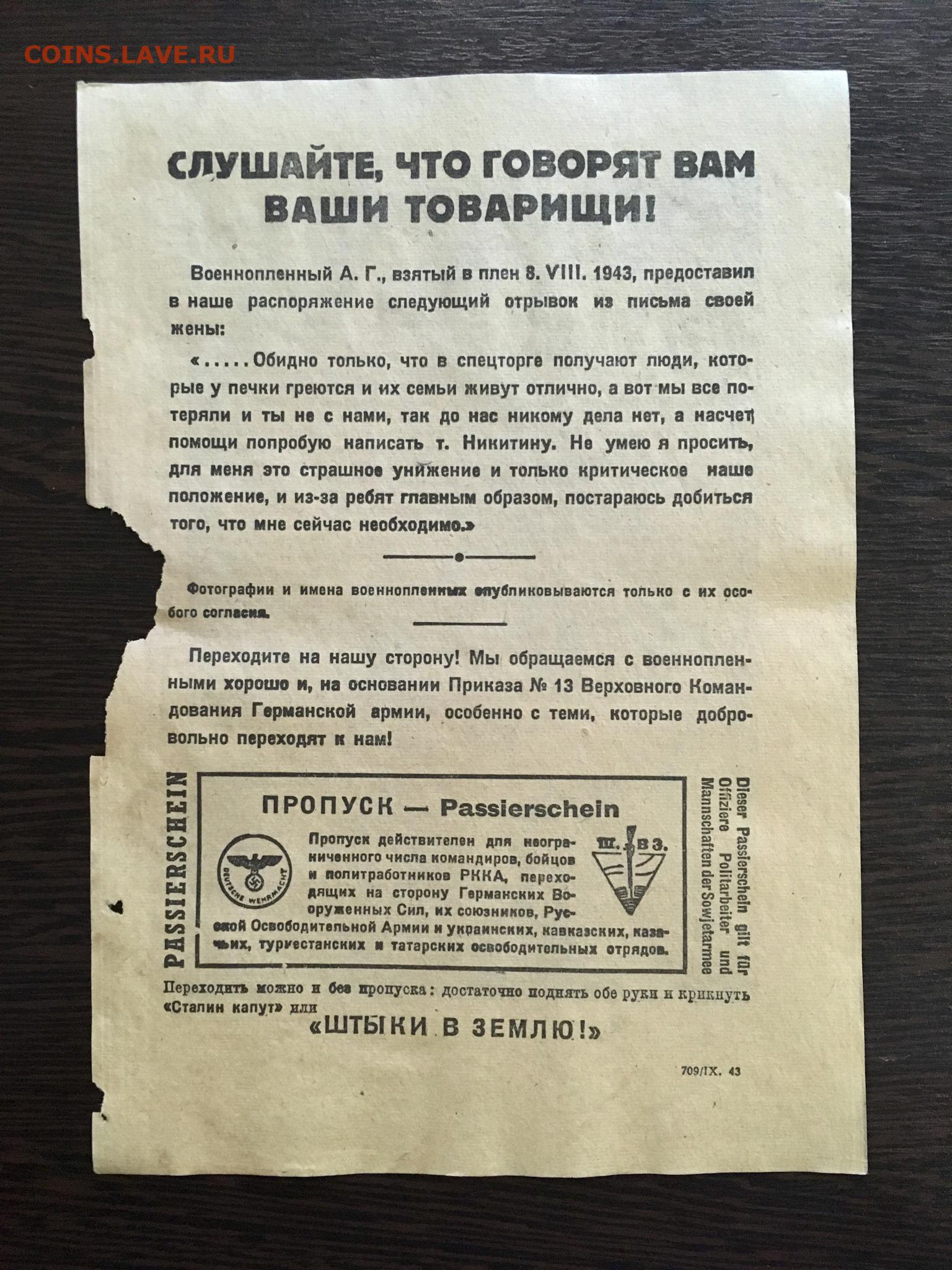 COINS.LAVE.RU

СЛУШАЙТЕ, ЧТО ГОВОРЯТ ВАМ ВАШИ ТОВАРИЩИ!

Военнопленный А. Г., взятый в плен 8. VIII. 1943, предоставил в наше распоряжение следующий отрывок из письма своей жены:

«.....Обидно только, что в спецторге получают люди, которые у печки греются и их семьи живут отлично, а вот мы все потеряли и ты не с нами, так до нас никому дела нет, а насчет помощи попробую написать т. Никитину. Не умею я просить, для меня это страшное унижение и только критическое наше положение, и из-за ребят главным образом, постараюсь добиться того, что мне сейчас необходимо.»

Фотографии и имена военнопленных опубликовываются только с их особого согласия.

Переходите на нашу сторону! Мы обращаемся с военнопленными хорошо и, на основании Приказа № 13 Верховного Командования Германской армии, особенно с теми, которые добровольно переходят к нам!

PASSIERSCHEIN

ПРОПУСК — Passierschein

DEUTSCHE WEHRMACHT

Пропуск действителен для неограниченного числа командиров, бойцов и политработников РККА, переходящих на сторону Германских Вооруженных Сил, их союзников, Русской Освободительной Армии и украинских, кавказских, казачьих, туркестанских и татарских освободительных отрядов.

Ш. В З.

Dieser Passierschein gilt für Offiziere Politarbeiter und Mannschaften der Sowjetarmee

Переходить можно и без пропуска: достаточно поднять обе руки и крикнуть «Сталин капут» или

«ШТЫКИ В ЗЕМЛЮ!»

709/IX. 43